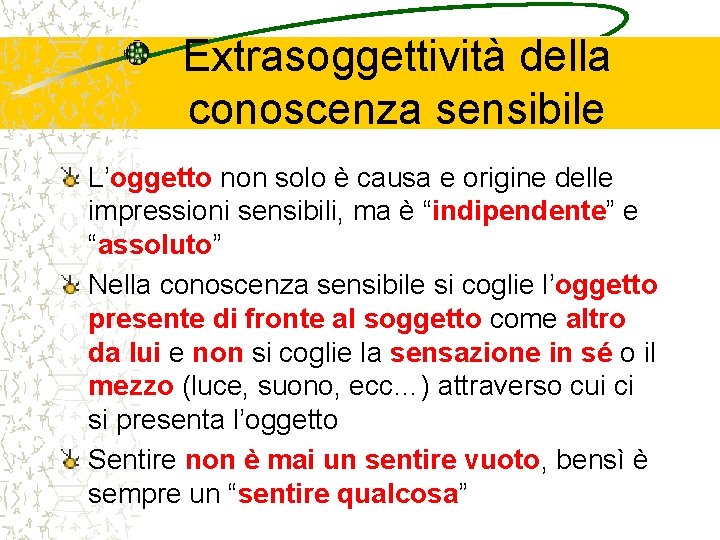 Extrasoggettività della conoscenza sensibile

L’oggetto non solo è causa e origine delle impressioni sensibili, ma è “indipendente” e “assoluto”

Nella conoscenza sensibile si coglie l’oggetto presente di fronte al soggetto come altro da lui e non si coglie la sensazione in sé o il mezzo (luce, suono, ecc…) attraverso cui ci si presenta l’oggetto

Sentire non è mai un sentire vuoto, bensì è sempre un “sentire qualcosa”